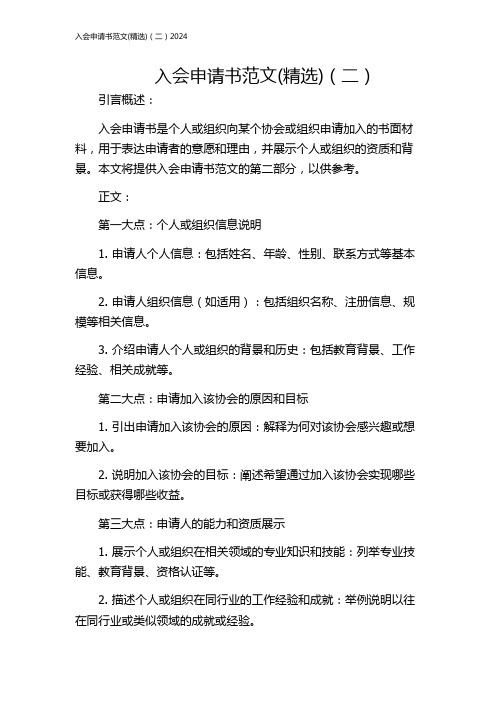 入会申请书范文(精选)（二）2024

入会申请书范文(精选)（二）

引言概述：

入会申请书是个人或组织向某个协会或组织申请加入的书面材料，用于表达申请者的意愿和理由，并展示个人或组织的资质和背景。本文将提供入会申请书范文的第二部分，以供参考。

正文：

第一大点：个人或组织信息说明

1. 申请人个人信息：包括姓名、年龄、性别、联系方式等基本信息。

2. 申请人组织信息（如适用）：包括组织名称、注册信息、规模等相关信息。

3. 介绍申请人个人或组织的背景和历史：包括教育背景、工作经验、相关成就等。

第二大点：申请加入该协会的原因和目标

1. 引出申请加入该协会的原因：解释为何对该协会感兴趣或想要加入。

2. 说明加入该协会的目标：阐述希望通过加入该协会实现哪些目标或获得哪些收益。

第三大点：申请人的能力和资质展示

1. 展示个人或组织在相关领域的专业知识和技能：列举专业技能、教育背景、资格认证等。

2. 描述个人或组织在同行业的工作经验和成就：举例说明以往在同行业或类似领域的成就或经验。